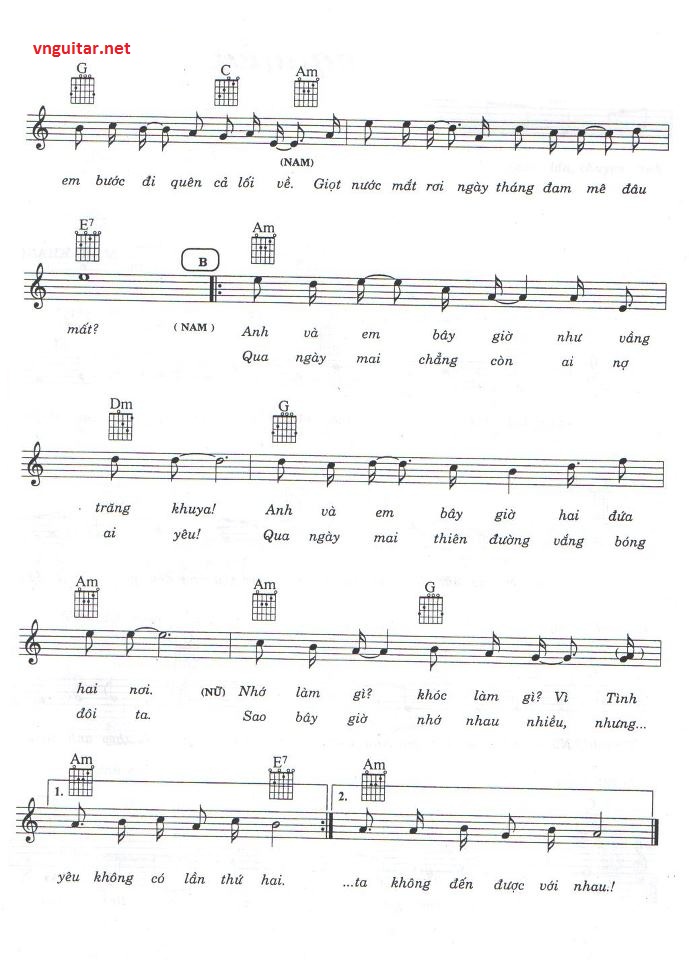 vnguitar.net

G C Am

(NAM)

em bước đi quên cả lối về. Giọt nước mắt rơi ngày tháng đam mê đâu

E7 Am

B

mất? (NAM) Anh và em bây giờ như vầng
Qua ngày mai chẳng còn ai nợ

Dm G

trăng khuya! Anh và em bây giờ hai đứa
ai yêu! Qua ngày mai thiên đường vắng bóng

Am Am G

hai nơi. (NỮ) Nhớ làm gì? khóc làm gì? Vì Tình
đôi ta. Sao bây giờ nhớ nhau nhiều, nhưng...

Am E7 Am

1. 2.

yêu không có lần thứ hai. ...ta không đến được với nhau.!